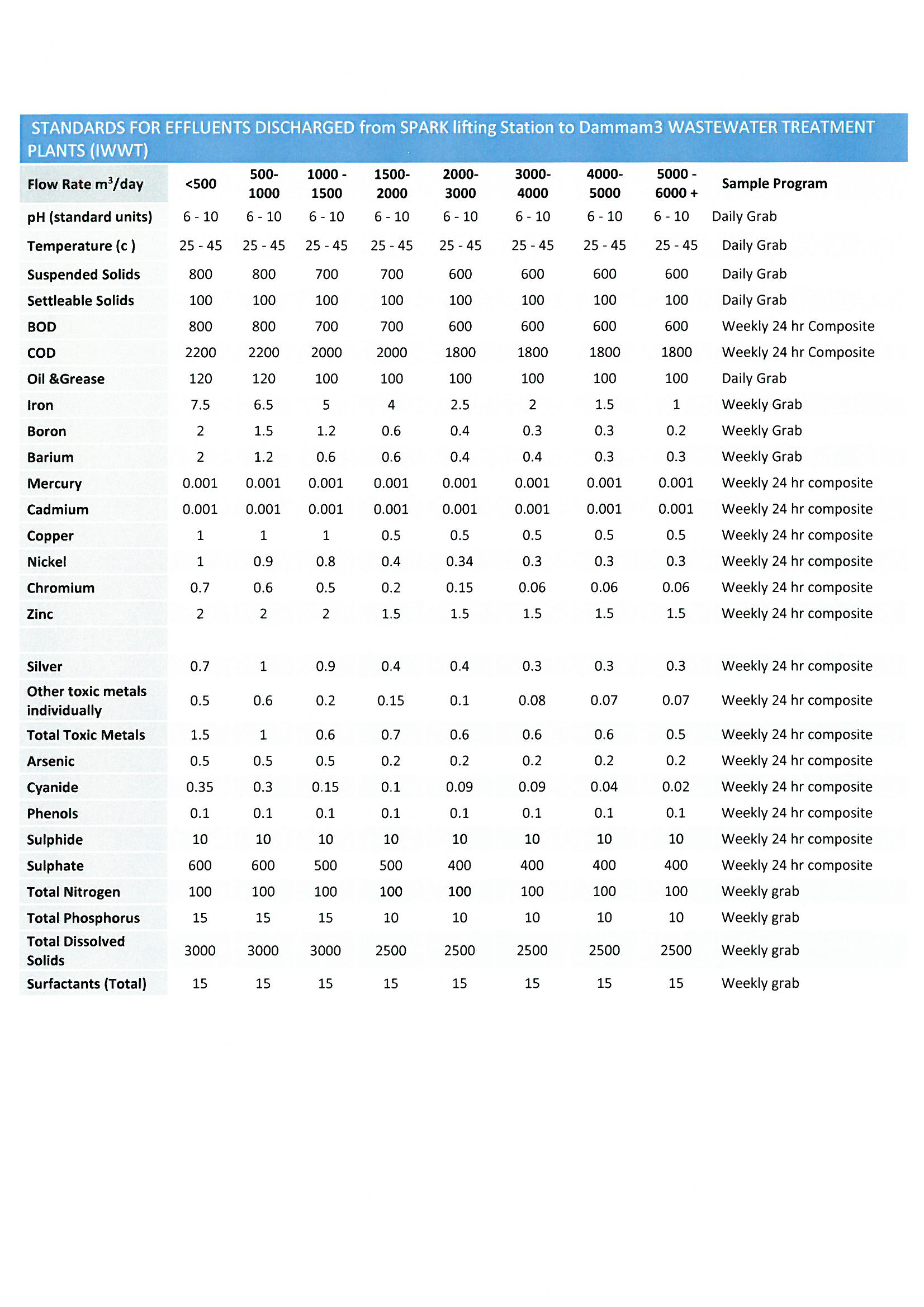 STANDARDS FOR EFFLUENTS DISCHARGED from SPARK lifting Station to Dammam3 WASTEWATER TREATMENT PLANTS (IWWT)

| Flow Rate $m^3$/day | <500 | 500-1000 | 1000 - 1500 | 1500-2000 | 2000-3000 | 3000-4000 | 4000-5000 | 5000 - 6000 + | Sample Program |
|---|---|---|---|---|---|---|---|---|---|
| pH (standard units) | 6 - 10 | 6 - 10 | 6 - 10 | 6 - 10 | 6 - 10 | 6 - 10 | 6 - 10 | 6 - 10 | Daily Grab |
| Temperature (c ) | 25 - 45 | 25 - 45 | 25 - 45 | 25 - 45 | 25 - 45 | 25 - 45 | 25 - 45 | 25 - 45 | Daily Grab |
| Suspended Solids | 800 | 800 | 700 | 700 | 600 | 600 | 600 | 600 | Daily Grab |
| Settleable Solids | 100 | 100 | 100 | 100 | 100 | 100 | 100 | 100 | Daily Grab |
| BOD | 800 | 800 | 700 | 700 | 600 | 600 | 600 | 600 | Weekly 24 hr Composite |
| COD | 2200 | 2200 | 2000 | 2000 | 1800 | 1800 | 1800 | 1800 | Weekly 24 hr Composite |
| Oil &Grease | 120 | 120 | 100 | 100 | 100 | 100 | 100 | 100 | Daily Grab |
| Iron | 7.5 | 6.5 | 5 | 4 | 2.5 | 2 | 1.5 | 1 | Weekly Grab |
| Boron | 2 | 1.5 | 1.2 | 0.6 | 0.4 | 0.3 | 0.3 | 0.2 | Weekly Grab |
| Barium | 2 | 1.2 | 0.6 | 0.6 | 0.4 | 0.4 | 0.3 | 0.3 | Weekly Grab |
| Mercury | 0.001 | 0.001 | 0.001 | 0.001 | 0.001 | 0.001 | 0.001 | 0.001 | Weekly 24 hr composite |
| Cadmium | 0.001 | 0.001 | 0.001 | 0.001 | 0.001 | 0.001 | 0.001 | 0.001 | Weekly 24 hr composite |
| Copper | 1 | 1 | 1 | 0.5 | 0.5 | 0.5 | 0.5 | 0.5 | Weekly 24 hr composite |
| Nickel | 1 | 0.9 | 0.8 | 0.4 | 0.34 | 0.3 | 0.3 | 0.3 | Weekly 24 hr composite |
| Chromium | 0.7 | 0.6 | 0.5 | 0.2 | 0.15 | 0.06 | 0.06 | 0.06 | Weekly 24 hr composite |
| Zinc | 2 | 2 | 2 | 1.5 | 1.5 | 1.5 | 1.5 | 1.5 | Weekly 24 hr composite |
| | | | | | | | | | |
| Silver | 0.7 | 1 | 0.9 | 0.4 | 0.4 | 0.3 | 0.3 | 0.3 | Weekly 24 hr composite |
| Other toxic metals individually | 0.5 | 0.6 | 0.2 | 0.15 | 0.1 | 0.08 | 0.07 | 0.07 | Weekly 24 hr composite |
| Total Toxic Metals | 1.5 | 1 | 0.6 | 0.7 | 0.6 | 0.6 | 0.6 | 0.5 | Weekly 24 hr composite |
| Arsenic | 0.5 | 0.5 | 0.5 | 0.2 | 0.2 | 0.2 | 0.2 | 0.2 | Weekly 24 hr composite |
| Cyanide | 0.35 | 0.3 | 0.15 | 0.1 | 0.09 | 0.09 | 0.04 | 0.02 | Weekly 24 hr composite |
| Phenols | 0.1 | 0.1 | 0.1 | 0.1 | 0.1 | 0.1 | 0.1 | 0.1 | Weekly 24 hr composite |
| Sulphide | 10 | 10 | 10 | 10 | 10 | 10 | 10 | 10 | Weekly 24 hr composite |
| Sulphate | 600 | 600 | 500 | 500 | 400 | 400 | 400 | 400 | Weekly 24 hr composite |
| Total Nitrogen | 100 | 100 | 100 | 100 | 100 | 100 | 100 | 100 | Weekly grab |
| Total Phosphorus | 15 | 15 | 15 | 10 | 10 | 10 | 10 | 10 | Weekly grab |
| Total Dissolved Solids | 3000 | 3000 | 3000 | 2500 | 2500 | 2500 | 2500 | 2500 | Weekly grab |
| Surfactants (Total) | 15 | 15 | 15 | 15 | 15 | 15 | 15 | 15 | Weekly grab |